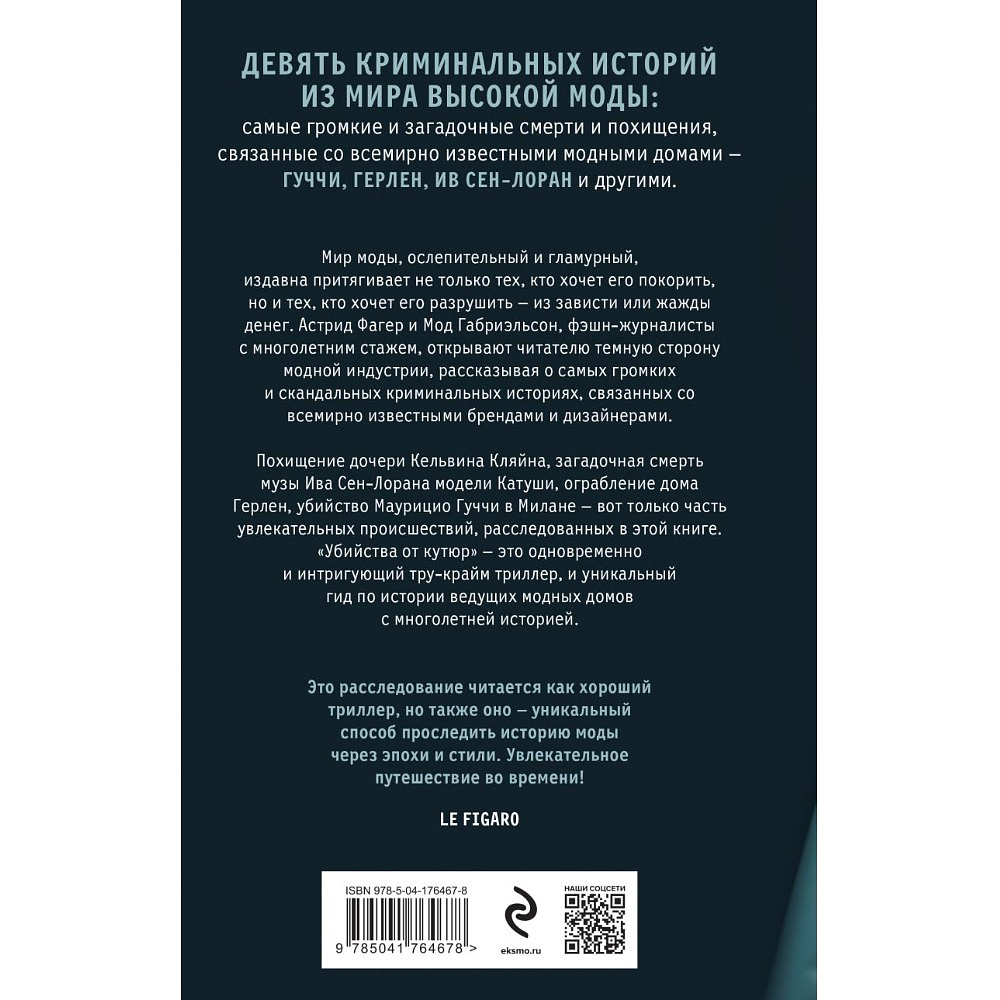 ДЕВЯТЬ КРИМИНАЛЬНЫХ ИСТОРИЙ ИЗ МИРА ВЫСОКОЙ МОДЫ:
самые громкие и загадочные смерти и похищения, связанные со всемирно известными модными домами — ГУЧЧИ, ГЕРЛЕН, ИВ СЕН-ЛОРАН и другими.

Мир моды, ослепительный и гламурный, издавна притягивает не только тех, кто хочет его покорить, но и тех, кто хочет его разрушить — из зависти или жажды денег. Астрид Фагер и Мод Габриэльсон, фэшн-журналисты с многолетним стажем, открывают читателю темную сторону модной индустрии, рассказывая о самых громких и скандальных криминальных историях, связанных со всемирно известными брендами и дизайнерами.

Похищение дочери Кельвина Кляйна, загадочная смерть музы Ива Сен-Лорана модели Катуши, ограбление дома Герлен, убийство Маурицио Гуччи в Милане — вот только часть увлекательных происшествий, расследованных в этой книге. «Убийства от кутюр» — это одновременно и интригующий тру-крайм триллер, и уникальный гид по истории ведущих модных домов с многолетней историей.

Это расследование читается как хороший триллер, но также оно — уникальный способ проследить историю моды через эпохи и стили. Увлекательное путешествие во времени!

LE FIGARO

ISBN 978-5-04-176467-8
9 785041 764678 >
eksmo.ru
НАШИ СОЦСЕТИ